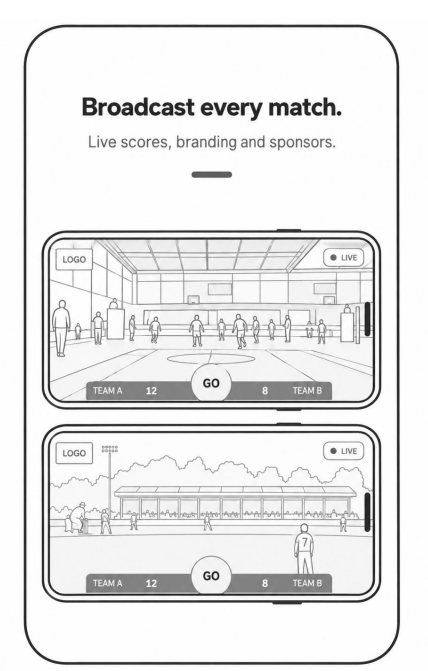 Broadcast every match.

Live scores, branding and sponsors.

LOGO

LIVE

TEAM A 12

GO

8 TEAM B

LOGO

LIVE

7

TEAM A 12

GO

8 TEAM B